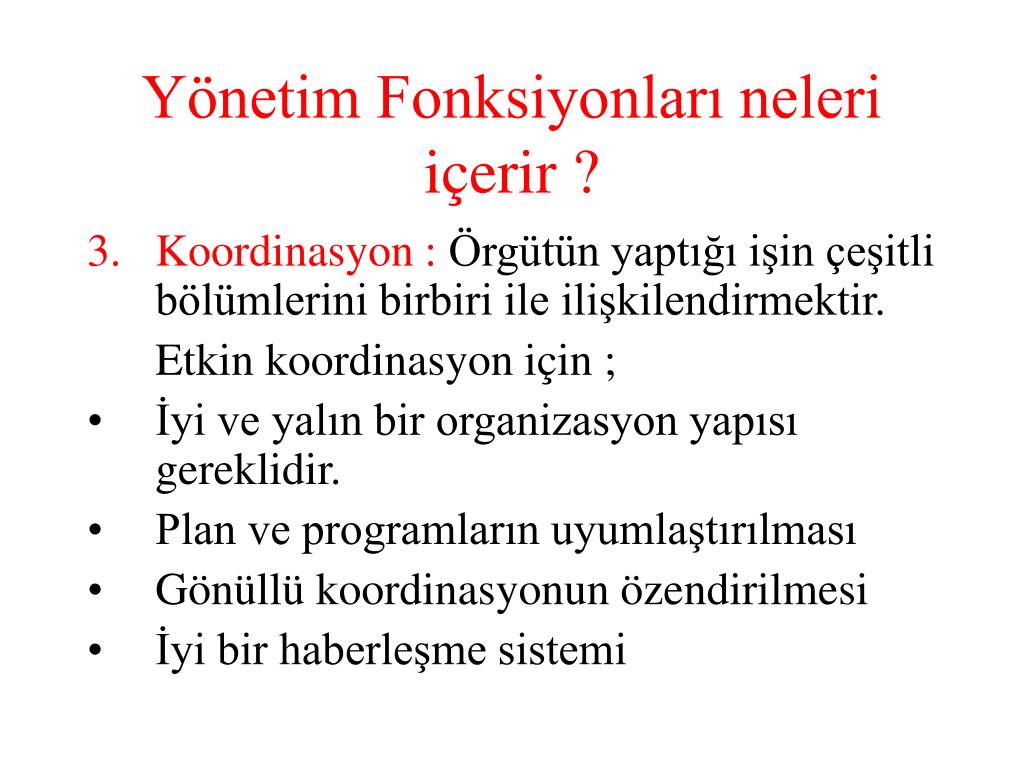 Yönetim Fonksiyonları neleri içerir ?

3. Koordinasyon : Örgütün yaptığı işin çeşitli bölümlerini birbiri ile ilişkilendirmektir.

Etkin koordinasyon için ;

• İyi ve yalın bir organizasyon yapısı gereklidir.
• Plan ve programların uyumlaştırılması
• Gönüllü koordinasyonun özendirilmesi
• İyi bir haberleşme sistemi